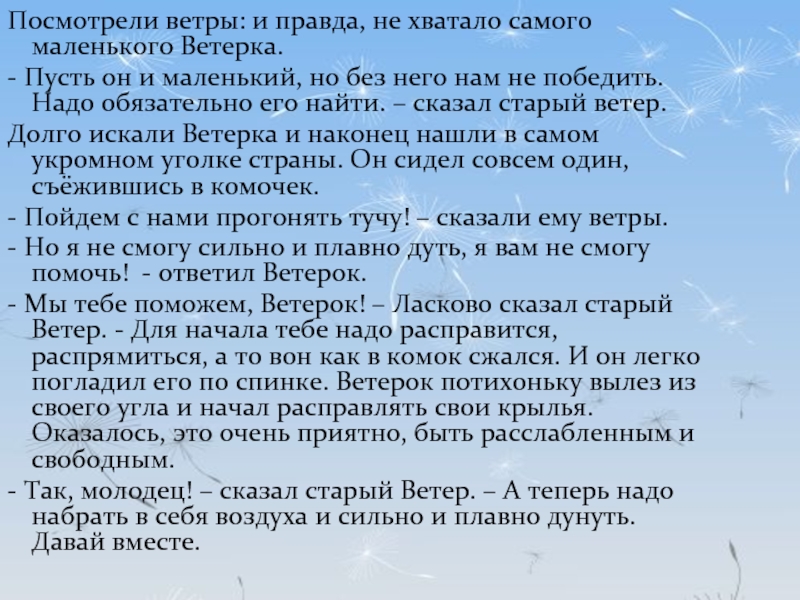 Посмотрели ветры: и правда, не хватало самого маленького Ветерка.

- Пусть он и маленький, но без него нам не победить. Надо обязательно его найти. – сказал старый ветер.

Долго искали Ветерка и наконец нашли в самом укромном уголке страны. Он сидел совсем один, съёжившись в комочек.

- Пойдем с нами прогонять тучу! – сказали ему ветры.

- Но я не смогу сильно и плавно дуть, я вам не смогу помочь!  - ответил Ветерок.

- Мы тебе поможем, Ветерок! – Ласково сказал старый Ветер. - Для начала тебе надо расправится, распрямиться, а то вон как в комок сжался. И он легко погладил его по спинке. Ветерок потихоньку вылез из своего угла и начал расправлять свои крылья. Оказалось, это очень приятно, быть расслабленным и свободным.

- Так, молодец! – сказал старый Ветер. – А теперь надо набрать в себя воздуха и сильно и плавно дунуть. Давай вместе.